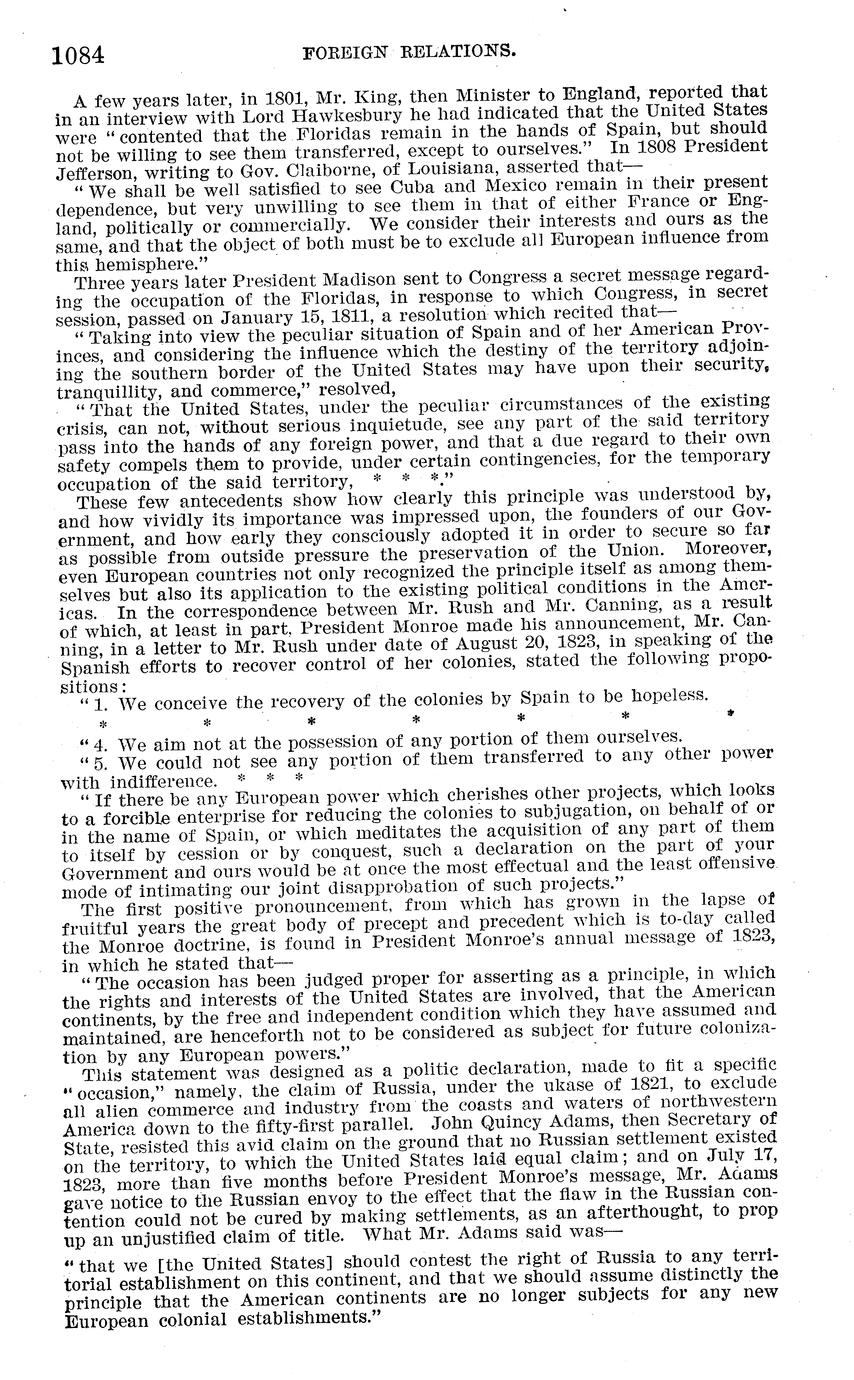 1084 FOREIGN RELATIONS.

A few years later, in 1801, Mr. King, then Minister to England, reported that in an interview with Lord Hawkesbury he had indicated that the United States were "contented that the Floridas remain in the hands of Spain, but should not be willing to see them transferred, except to ourselves." In 1808 President Jefferson, writing to Gov. Claiborne, of Louisiana, asserted that—

"We shall be well satisfied to see Cuba and Mexico remain in their present dependence, but very unwilling to see them in that of either France or England, politically or commercially. We consider their interests and ours as the same, and that the object of both must be to exclude all European influence from this hemisphere."

Three years later President Madison sent to Congress a secret message regarding the occupation of the Floridas, in response to which Congress, in secret session, passed on January 15, 1811, a resolution which recited that—

"Taking into view the peculiar situation of Spain and of her American Provinces, and considering the influence which the destiny of the territory adjoining the southern border of the United States may have upon their security, tranquillity, and commerce," resolved,

"That the United States, under the peculiar circumstances of the existing crisis, can not, without serious inquietude, see any part of the said territory pass into the hands of any foreign power, and that a due regard to their own safety compels them to provide, under certain contingencies, for the temporary occupation of the said territory, * * *."

These few antecedents show how clearly this principle was understood by, and how vividly its importance was impressed upon, the founders of our Government, and how early they consciously adopted it in order to secure so far as possible from outside pressure the preservation of the Union. Moreover, even European countries not only recognized the principle itself as among themselves but also its application to the existing political conditions in the Americas. In the correspondence between Mr. Rush and Mr. Canning, as a result of which, at least in part, President Monroe made his announcement, Mr. Canning, in a letter to Mr. Rush under date of August 20, 1823, in speaking of the Spanish efforts to recover control of her colonies, stated the following propositions:

"1. We conceive the recovery of the colonies by Spain to be hopeless.

* * * * * * *

"4. We aim not at the possession of any portion of them ourselves.

"5. We could not see any portion of them transferred to any other power with indifference. * * *

"If there be any European power which cherishes other projects, which looks to a forcible enterprise for reducing the colonies to subjugation, on behalf of or in the name of Spain, or which meditates the acquisition of any part of them to itself by cession or by conquest, such a declaration on the part of your Government and ours would be at once the most effectual and the least offensive mode of intimating our joint disapprobation of such projects."

The first positive pronouncement, from which has grown in the lapse of fruitful years the great body of precept and precedent which is to-day called the Monroe doctrine, is found in President Monroe's annual message of 1823, in which he stated that—

"The occasion has been judged proper for asserting as a principle, in which the rights and interests of the United States are involved, that the American continents, by the free and independent condition which they have assumed and maintained, are henceforth not to be considered as subject for future colonization by any European powers."

This statement was designed as a politic declaration, made to fit a specific "occasion," namely, the claim of Russia, under the ukase of 1821, to exclude all alien commerce and industry from the coasts and waters of northwestern America down to the fifty-first parallel. John Quincy Adams, then Secretary of State, resisted this avid claim on the ground that no Russian settlement existed on the territory, to which the United States laid equal claim; and on July 17, 1823, more than five months before President Monroe's message, Mr. Adams gave notice to the Russian envoy to the effect that the flaw in the Russian contention could not be cured by making settlements, as an afterthought, to prop up an unjustified claim of title. What Mr. Adams said was—

"that we [the United States] should contest the right of Russia to any territorial establishment on this continent, and that we should assume distinctly the principle that the American continents are no longer subjects for any new European colonial establishments."